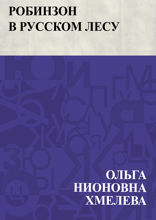 РОБИНЗОН
В РУССКОМ ЛЕСУ

ОЛЬГА
НИОНОВНА
ХМЕЛЕВА